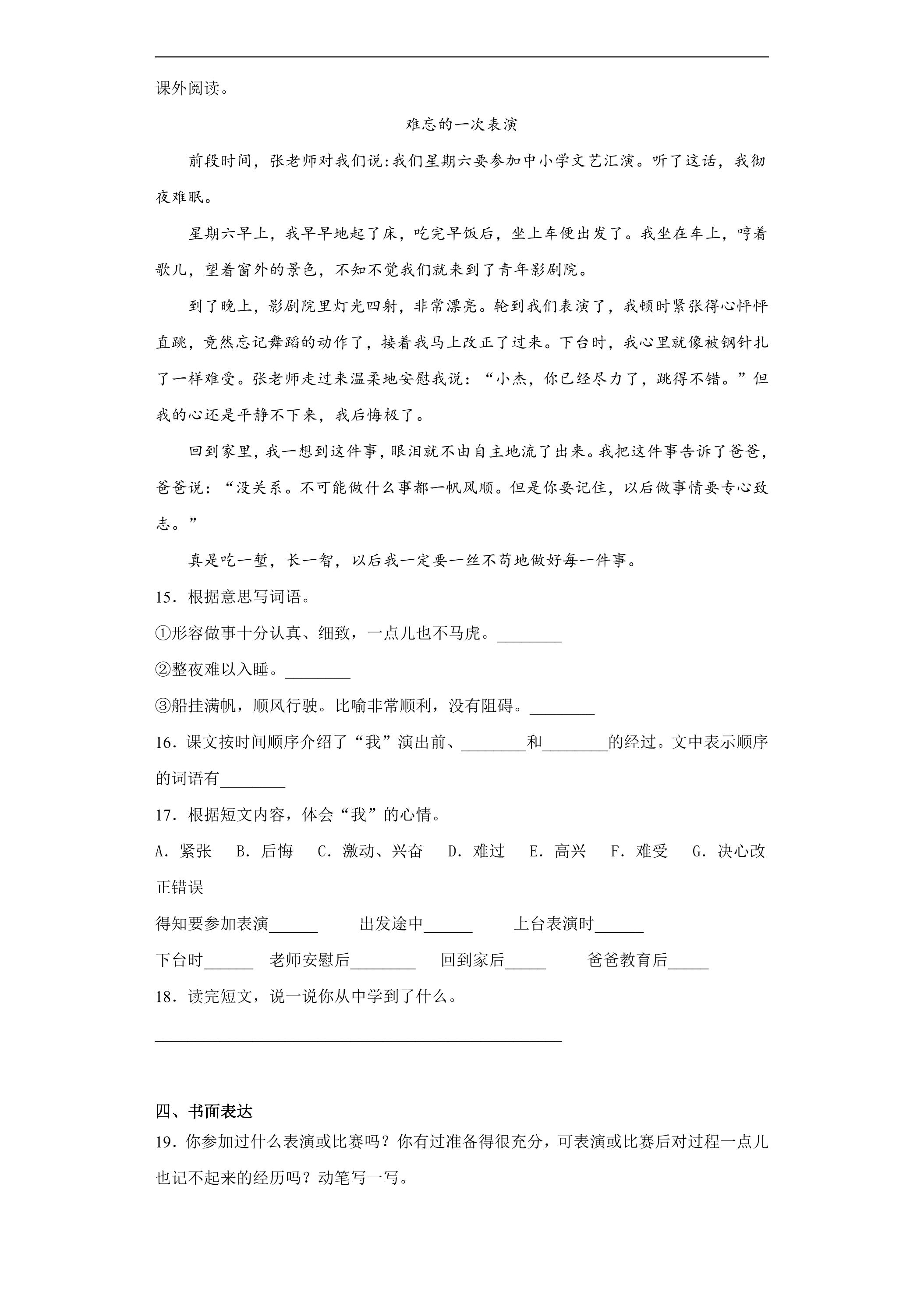 课外阅读。

难忘的一次表演

前段时间，张老师对我们说:我们星期六要参加中小学文艺汇演。听了这话，我彻夜难眠。

星期六早上，我早早地起了床，吃完早饭后，坐上车便出发了。我坐在车上，哼着歌儿，望着窗外的景色，不知不觉我们就来到了青年影剧院。

到了晚上，影剧院里灯光四射，非常漂亮。轮到我们表演了，我顿时紧张得心怦怦直跳，竟然忘记舞蹈的动作了，接着我马上改正了过来。下台时，我心里就像被钢针扎了一样难受。张老师走过来温柔地安慰我说：“小杰，你已经尽力了，跳得不错。”但我的心还是平静不下来，我后悔极了。

回到家里，我一想到这件事，眼泪就不由自主地流了出来。我把这件事告诉了爸爸，爸爸说：“没关系。不可能做什么事都一帆风顺。但是你要记住，以后做事情要专心致志。”

真是吃一堑，长一智，以后我一定要一丝不苟地做好每一件事。

15．根据意思写词语。

①形容做事十分认真、细致，一点儿也不马虎。____

②整夜难以入睡。____

③船挂满帆，顺风行驶。比喻非常顺利，没有阻碍。____

16．课文按时间顺序介绍了“我”演出前、____和____的经过。文中表示顺序的词语有____

17．根据短文内容，体会“我”的心情。

A．紧张 B．后悔 C．激动、兴奋 D．难过 E．高兴 F．难受 G．决心改正错误

得知要参加表演____ 出发途中____ 上台表演时____

下台时____ 老师安慰后____ 回到家后____ 爸爸教育后____

18．读完短文，说一说你从中学到了什么。

____

四、书面表达

19．你参加过什么表演或比赛吗？你有过准备得很充分，可表演或比赛后对过程一点儿也记不起来的经历吗？动笔写一写。